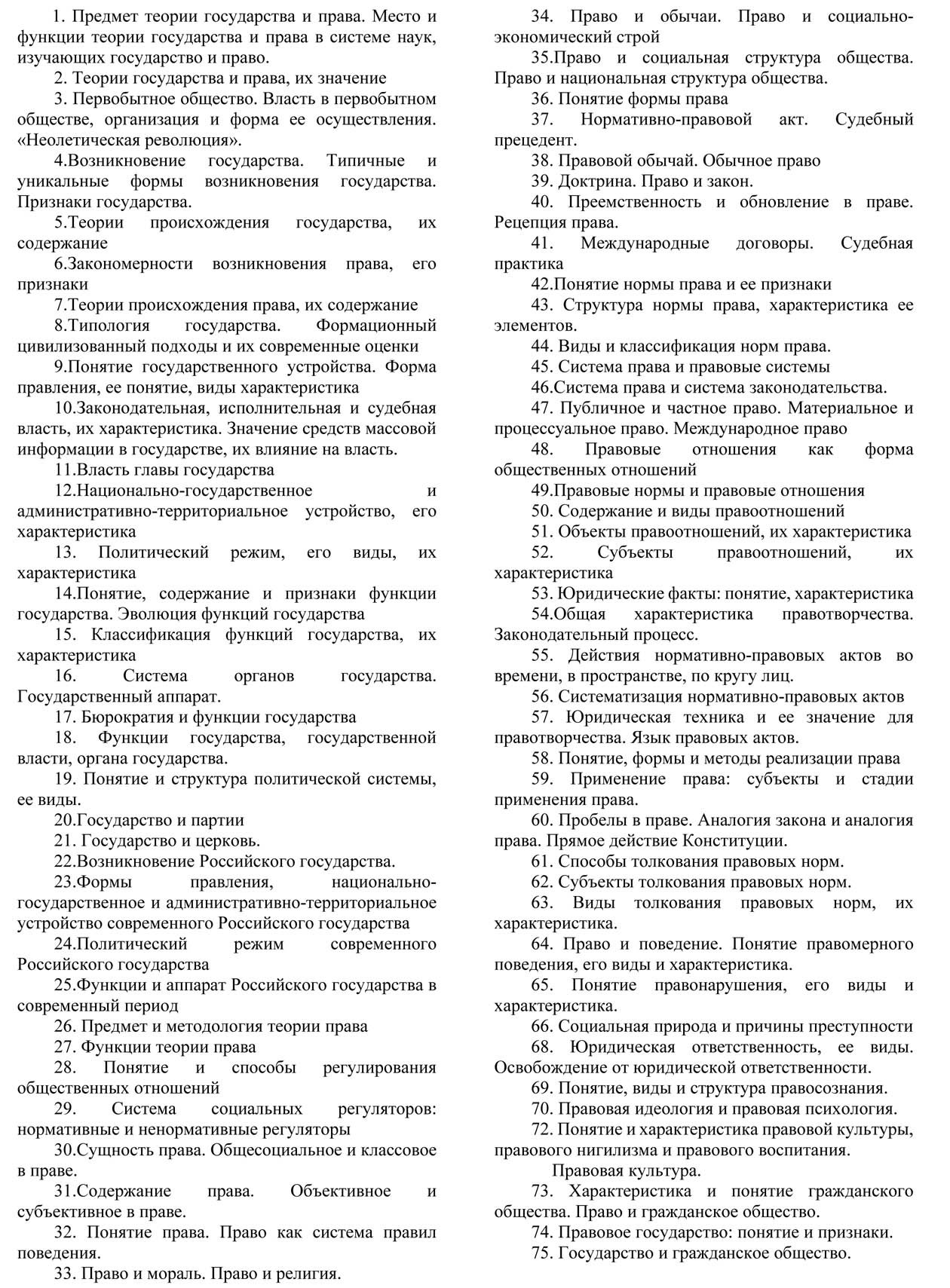 1. Предмет теории государства и права. Место и функции теории государства и права в системе наук, изучающих государство и право.

2. Теории государства и права, их значение

3. Первобытное общество. Власть в первобытном обществе, организация и форма ее осуществления. «Неолетическая революция».

4.Возникновение государства. Типичные и уникальные формы возникновения государства. Признаки государства.

5.Теории происхождения государства, их содержание

6.Закономерности возникновения права, его признаки

7.Теории происхождения права, их содержание

8.Типология государства. Формационный цивилизованный подходы и их современные оценки

9.Понятие государственного устройства. Форма правления, ее понятие, виды характеристика

10.Законодательная, исполнительная и судебная власть, их характеристика. Значение средств массовой информации в государстве, их влияние на власть.

11.Власть главы государства

12.Национально-государственное и административно-территориальное устройство, его характеристика

13. Политический режим, его виды, их характеристика

14.Понятие, содержание и признаки функции государства. Эволюция функций государства

15. Классификация функций государства, их характеристика

16. Система органов государства. Государственный аппарат.

17. Бюрократия и функции государства

18. Функции государства, государственной власти, органа государства.

19. Понятие и структура политической системы, ее виды.

20.Государство и партии

21. Государство и церковь.

22.Возникновение Российского государства.

23.Формы правления, национально-государственное и административно-территориальное устройство современного Российского государства

24.Политический режим современного Российского государства

25.Функции и аппарат Российского государства в современный период

26. Предмет и методология теории права

27. Функции теории права

28. Понятие и способы регулирования общественных отношений

29. Система социальных регуляторов: нормативные и ненормативные регуляторы

30.Сущность права. Общесоциальное и классовое в праве.

31.Содержание права. Объективное и субъективное в праве.

32. Понятие права. Право как система правил поведения.

33. Право и мораль. Право и религия.

34. Право и обычаи. Право и социально-экономический строй

35.Право и социальная структура общества. Право и национальная структура общества.

36. Понятие формы права

37. Нормативно-правовой акт. Судебный прецедент.

38. Правовой обычай. Обычное право

39. Доктрина. Право и закон.

40. Преемственность и обновление в праве. Рецепция права.

41. Международные договоры. Судебная практика

42.Понятие нормы права и ее признаки

43. Структура нормы права, характеристика ее элементов.

44. Виды и классификация норм права.

45. Система права и правовые системы

46.Система права и система законодательства.

47. Публичное и частное право. Материальное и процессуальное право. Международное право

48. Правовые отношения как форма общественных отношений

49.Правовые нормы и правовые отношения

50. Содержание и виды правоотношений

51. Объекты правоотношений, их характеристика

52. Субъекты правоотношений, их характеристика

53. Юридические факты: понятие, характеристика

54.Общая характеристика правотворчества. Законодательный процесс.

55. Действия нормативно-правовых актов во времени, в пространстве, по кругу лиц.

56. Систематизация нормативно-правовых актов

57. Юридическая техника и ее значение для правотворчества. Язык правовых актов.

58. Понятие, формы и методы реализации права

59. Применение права: субъекты и стадии применения права.

60. Пробелы в праве. Аналогия закона и аналогия права. Прямое действие Конституции.

61. Способы толкования правовых норм.

62. Субъекты толкования правовых норм.

63. Виды толкования правовых норм, их характеристика.

64. Право и поведение. Понятие правомерного поведения, его виды и характеристика.

65. Понятие правонарушения, его виды и характеристика.

66. Социальная природа и причины преступности

68. Юридическая ответственность, ее виды. Освобождение от юридической ответственности.

69. Понятие, виды и структура правосознания.

70. Правовая идеология и правовая психология.

72. Понятие и характеристика правовой культуры, правового нигилизма и правового воспитания.

Правовая культура.

73. Характеристика и понятие гражданского общества. Право и гражданское общество.

74. Правовое государство: понятие и признаки.

75. Государство и гражданское общество.